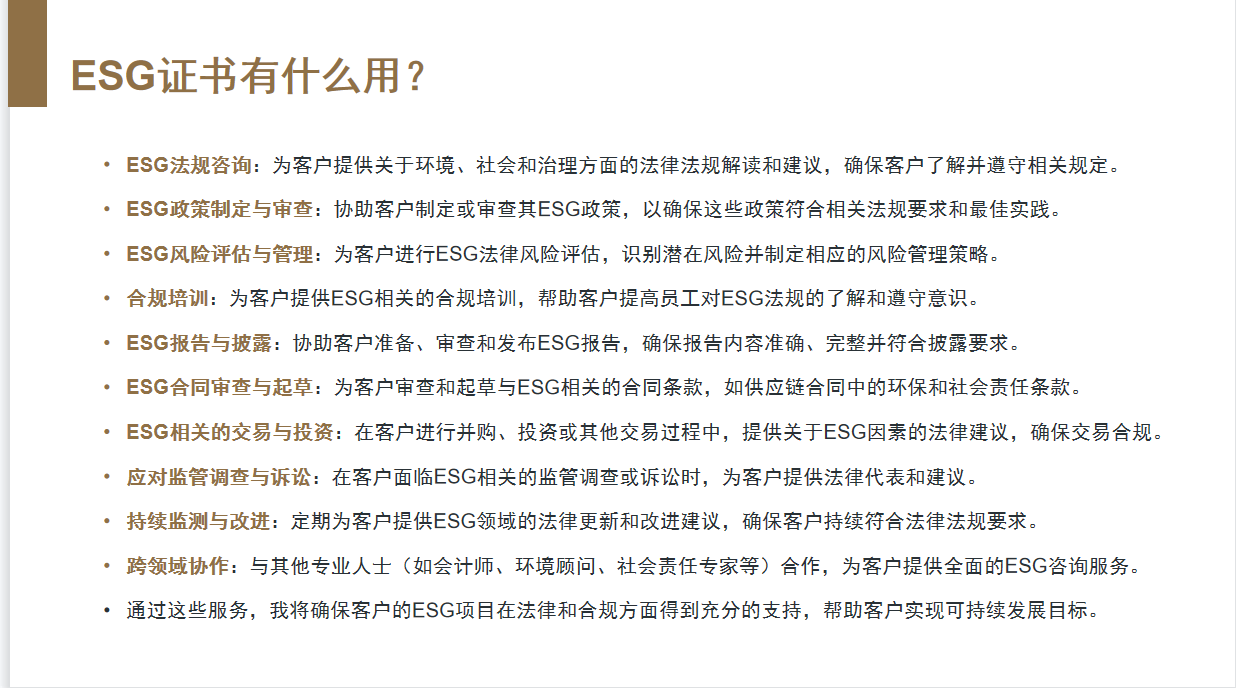 ESG证书有什么用？

• ESG法规咨询：为客户提供关于环境、社会和治理方面的法律法规解读和建议，确保客户了解并遵守相关规定。
• ESG政策制定与审查：协助客户制定或审查其ESG政策，以确保这些政策符合相关法规要求和最佳实践。
• ESG风险评估与管理：为客户进行ESG法律风险评估，识别潜在风险并制定相应的风险管理策略。
• 合规培训：为客户提供ESG相关的合规培训，帮助客户提高员工对ESG法规的了解和遵守意识。
• ESG报告与披露：协助客户准备、审查和发布ESG报告，确保报告内容准确、完整并符合披露要求。
• ESG合同审查与起草：为客户审查和起草与ESG相关的合同条款，如供应链合同中的环保和社会责任条款。
• ESG相关的交易与投资：在客户进行并购、投资或其他交易过程中，提供关于ESG因素的法律建议，确保交易合规。
• 应对监管调查与诉讼：在客户面临ESG相关的监管调查或诉讼时，为客户提供法律代表和建议。
• 持续监测与改进：定期为客户提供ESG领域的法律更新和改进建议，确保客户持续符合法律法规要求。
• 跨领域协作：与其他专业人士（如会计师、环境顾问、社会责任专家等）合作，为客户提供全面的ESG咨询服务。
• 通过这些服务，我将确保客户的ESG项目在法律和合规方面得到充分的支持，帮助客户实现可持续发展目标。